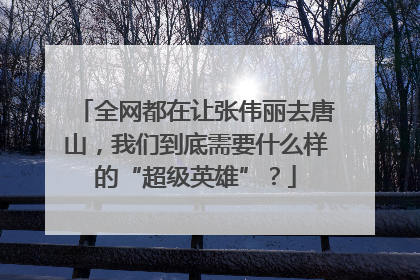 「全网都在让张伟丽去唐山，我们到底需要什么样的“超级英雄”？」